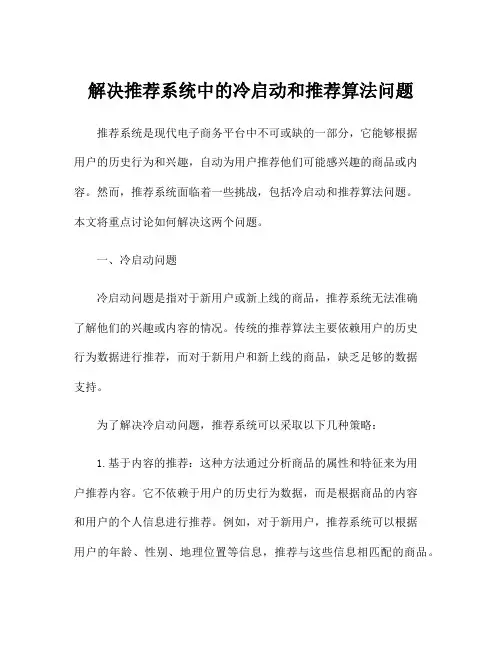 解决推荐系统中的冷启动和推荐算法问题

推荐系统是现代电子商务平台中不可或缺的一部分，它能够根据用户的历史行为和兴趣，自动为用户推荐他们可能感兴趣的商品或内容。然而，推荐系统面临着一些挑战，包括冷启动和推荐算法问题。本文将重点讨论如何解决这两个问题。

一、冷启动问题

冷启动问题是指对于新用户或新上线的商品，推荐系统无法准确了解他们的兴趣或内容的情况。传统的推荐算法主要依赖用户的历史行为数据进行推荐，而对于新用户和新上线的商品，缺乏足够的数据支持。

为了解决冷启动问题，推荐系统可以采取以下几种策略：

1. 基于内容的推荐：这种方法通过分析商品的属性和特征来为用户推荐内容。它不依赖于用户的历史行为数据，而是根据商品的内容和用户的个人信息进行推荐。例如，对于新用户，推荐系统可以根据用户的年龄、性别、地理位置等信息，推荐与这些信息相匹配的商品。